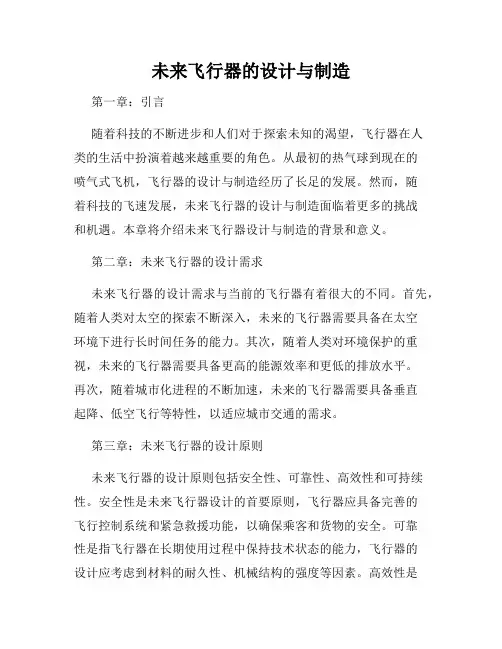 未来飞行器的设计与制造

第一章：引言

随着科技的不断进步和人们对于探索未知的渴望，飞行器在人类的生活中扮演着越来越重要的角色。从最初的热气球到现在的喷气式飞机，飞行器的设计与制造经历了长足的发展。然而，随着科技的飞速发展，未来飞行器的设计与制造面临着更多的挑战和机遇。本章将介绍未来飞行器设计与制造的背景和意义。

第二章：未来飞行器的设计需求

未来飞行器的设计需求与当前的飞行器有着很大的不同。首先，随着人类对太空的探索不断深入，未来的飞行器需要具备在太空环境下进行长时间任务的能力。其次，随着人类对环境保护的重视，未来的飞行器需要具备更高的能源效率和更低的排放水平。再次，随着城市化进程的不断加速，未来的飞行器需要具备垂直起降、低空飞行等特性，以适应城市交通的需求。

第三章：未来飞行器的设计原则

未来飞行器的设计原则包括安全性、可靠性、高效性和可持续性。安全性是未来飞行器设计的首要原则，飞行器应具备完善的飞行控制系统和紧急救援功能，以确保乘客和货物的安全。可靠性是指飞行器在长期使用过程中保持技术状态的能力，飞行器的设计应考虑到材料的耐久性、机械结构的强度等因素。高效性是